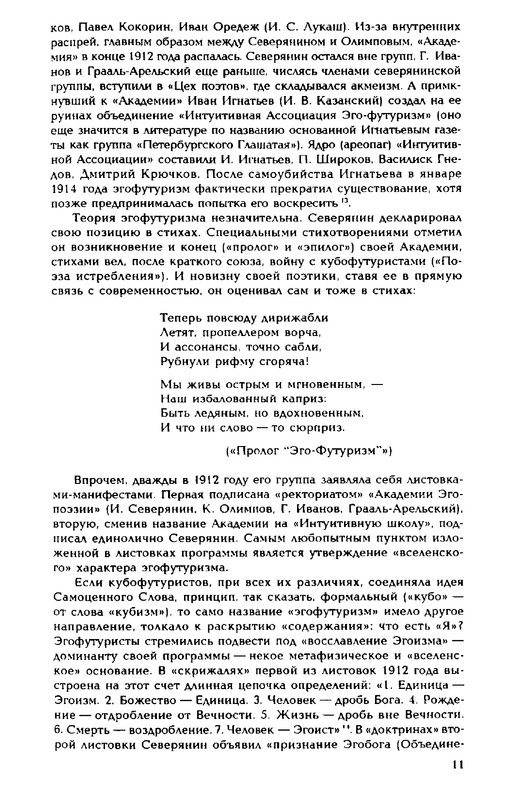 ков, Павел Кокорин, Иван Оредеж (И. С. Лукаш). Из-за внутренних распрей, главным образом между Северянином и Олимповым, «Академия» в конце 1912 года распалась. Северянин остался вне групп. Г. Иванов и Грааль-Арельский еще раньше, числясь членами северянинской группы, вступили в «Цех поэтов», где складывался акмеизм. А примкнувший к «Академии» Иван Игнатьев (И. В. Казанский) создал на ее руинах объединение «Интуитивная Ассоциация Эго-футуризм» (оно еще значится в литературе по названию основанной Игнатьевым газеты как группа «Петербургского Глашатая»). Ядро (ареопаг) «Интуитивной Ассоциации» составили И. Игнатьев, П. Широков, Василиск Гнедов, Дмитрий Крючков. После самоубийства Игнатьева в январе 1914 года эгофутуризм фактически прекратил существование, хотя позже предпринималась попытка его воскресить $^{13}$.

Теория эгофутуризма незначительна. Северянин декларировал свою позицию в стихах. Специальными стихотворениями отметил он возникновение и конец («пролог» и «эпилог») своей Академии, стихами вел, после краткого союза, войну с кубофутуристами («Поэза истребления»). И новизну своей поэтики, ставя ее в прямую связь с современностью, он оценивал сам и тоже в стихах:

Теперь повсюду дирижабли
Летят, пропеллером ворча,
И ассонансы, точно сабли,
Рубнули рифму сгоряча!

Мы живы острым и мгновенным, —
Наш избалованный каприз:
Быть ледяным, но вдохновенным,
И что ни слово — то сюрприз.

(«Пролог "Эго-Футуризм"»)

Впрочем, дважды в 1912 году его группа заявляла себя листовками-манифестами. Первая подписана «ректориатом» «Академии Эгопоэзии» (И. Северянин, К. Олимпов, Г. Иванов, Грааль-Арельский), вторую, сменив название Академии на «Интуитивную школу», подписал единолично Северянин. Самым любопытным пунктом изложенной в листовках программы является утверждение «вселенского» характера эгофутуризма.

Если кубофутуристов, при всех их различиях, соединяла идея Самоценного Слова, принцип, так сказать, формальный («кубо» — от слова «кубизм»), то само название «эгофутуризм» имело другое направление, толкало к раскрытию «содержания»: что есть «Я»? Эгофутуристы стремились подвести под «восславление Эгоизма» — доминанту своей программы — некое метафизическое и «вселенское» основание. В «скрижалях» первой из листовок 1912 года выстроена на этот счет длинная цепочка определений: «1. Единица — Эгоизм. 2. Божество — Единица. 3. Человек — дробь Бога. 4. Рождение — отдробление от Вечности. 5. Жизнь — дробь вне Вечности. 6. Смерть — воздробление. 7. Человек — Эгоист» $^{14}$. В «доктринах» второй листовки Северянин объявил «признание Эгобога (Объедине-

11